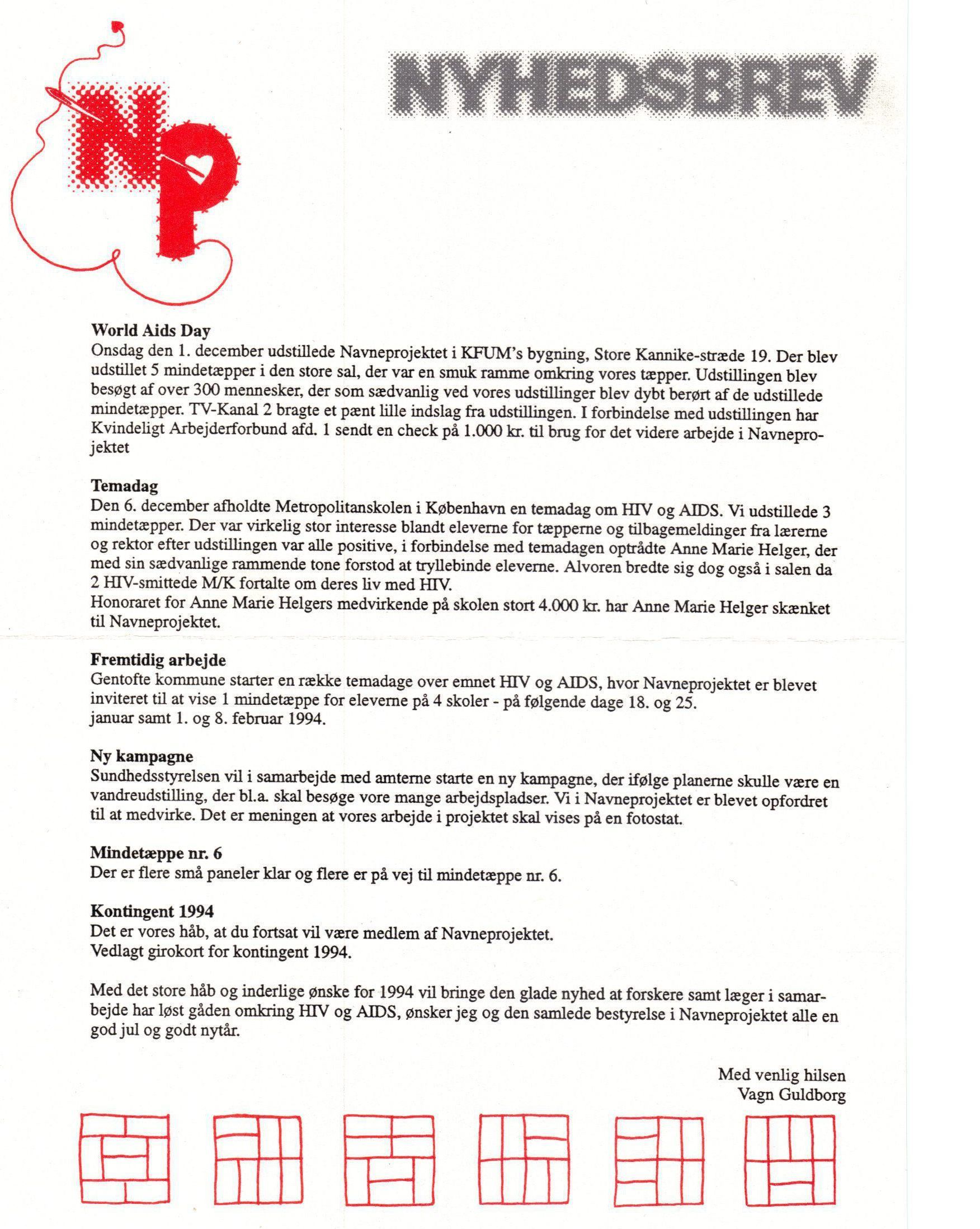 NP

NYHEDSBREV

World Aids Day
Onsdag den 1. december udstillede Navneprojektet i KFUM's bygning, Store Kannike-stræde 19. Der blev udstillet 5 mindetæpper i den store sal, der var en smuk ramme omkring vores tæpper. Udstillingen blev besøgt af over 300 mennesker, der som sædvanlig ved vores udstillinger blev dybt berørt af de udstillede mindetæpper. TV-Kanal 2 bragte et pænt lille indslag fra udstillingen. I forbindelse med udstillingen har Kvindeligt Arbejderforbund afd. 1 sendt en check på 1.000 kr. til brug for det videre arbejde i Navneprojektet

Temadag
Den 6. december afholdte Metropolitanskolen i København en temadag om HIV og AIDS. Vi udstillede 3 mindetæpper. Der var virkelig stor interesse blandt eleverne for tæpperne og tilbagemeldinger fra lærerne og rektor efter udstillingen var alle positive, i forbindelse med temadagen optrådte Anne Marie Helger, der med sin sædvanlige rammende tone forstod at tryllebinde eleverne. Alvoren bredte sig dog også i salen da 2 HIV-smittede M/K fortalte om deres liv med HIV.
Honoraret for Anne Marie Helgers medvirkende på skolen stort 4.000 kr. har Anne Marie Helger skænket til Navneprojektet.

Fremtidig arbejde
Gentofte kommune starter en række temadage over emnet HIV og AIDS, hvor Navneprojektet er blevet inviteret til at vise 1 mindetæppe for eleverne på 4 skoler - på følgende dage 18. og 25. januar samt 1. og 8. februar 1994.

Ny kampagne
Sundhedsstyrelsen vil i samarbejde med amterne starte en ny kampagne, der ifølge planerne skulle være en vandreudstilling, der bl.a. skal besøge vore mange arbejdspladser. Vi i Navneprojektet er blevet opfordret til at medvirke. Det er meningen at vores arbejde i projektet skal vises på en fotostat.

Mindetæppe nr. 6
Der er flere små paneler klar og flere er på vej til mindetæppe nr. 6.

Kontingent 1994
Det er vores håb, at du fortsat vil være medlem af Navneprojektet.
Vedlagt girokort for kontingent 1994.

Med det store håb og inderlige ønske for 1994 vil bringe den glade nyhed at forskere samt læger i samarbejde har løst gåden omkring HIV og AIDS, ønsker jeg og den samlede bestyrelse i Navneprojektet alle en god jul og godt nytår.

Med venlig hilsen
Vagn Guldborg